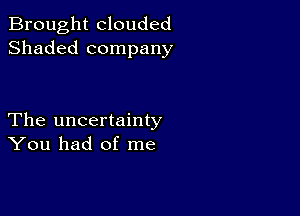 Brought clouded
Shaded company

The uncertainty
You had of me